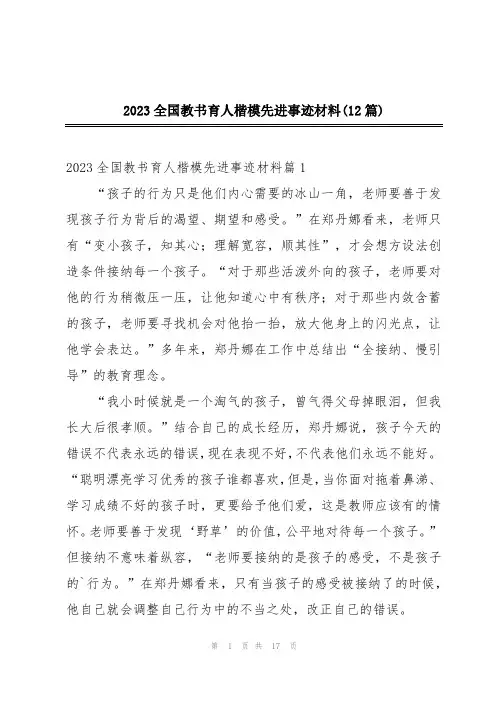 2023全国教书育人楷模先进事迹材料(12篇)

2023全国教书育人楷模先进事迹材料篇1

“孩子的行为只是他们内心需要的冰山一角，老师要善于发现孩子行为背后的渴望、期望和感受。”在郑丹娜看来，老师只有“变小孩子，知其心；理解宽容，顺其性”，才会想方设法创造条件接纳每一个孩子。“对于那些活泼外向的孩子，老师要对他的行为稍微压一压，让他知道心中有秩序；对于那些内敛含蓄的孩子，老师要寻找机会对他抬一抬，放大他身上的闪光点，让他学会表达。”多年来，郑丹娜在工作中总结出“全接纳、慢引导”的教育理念。

“我小时候就是一个淘气的孩子，曾气得父母掉眼泪，但我长大后很孝顺。”结合自己的成长经历，郑丹娜说，孩子今天的错误不代表永远的错误，现在表现不好，不代表他们永远不能好。“聪明漂亮学习优秀的孩子谁都喜欢，但是，当你面对拖着鼻涕、学习成绩不好的孩子时，更要给予他们爱，这是教师应该有的情怀。老师要善于发现‘野草’的价值，公平地对待每一个孩子。”但接纳不意味着纵容，“老师要接纳的是孩子的感受，不是孩子的`行为。”在郑丹娜看来，只有当孩子的感受被接纳了的时候，他自己就会调整自己行为中的不当之处，改正自己的错误。

第 1 页 共 17 页